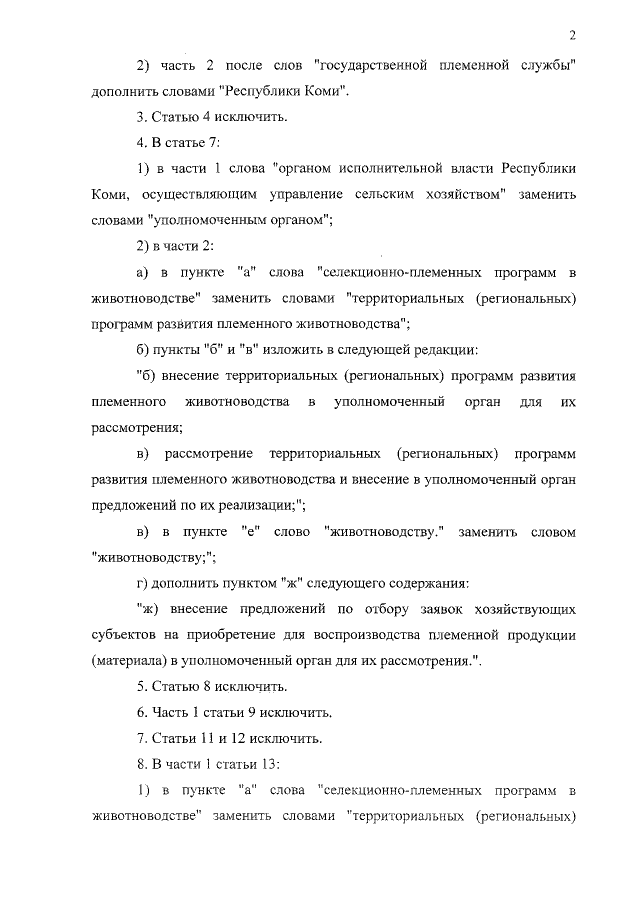 2

2) часть 2 после слов "государственной племенной службы" дополнить словами "Республики Коми".

3. Статью 4 исключить.

4. В статье 7:

1) в части 1 слова "органом исполнительной власти Республики Коми, осуществляющим управление сельским хозяйством" заменить словами "уполномоченным органом";

2) в части 2:

а) в пункте "а" слова "селекционно-племенных программ в животноводстве" заменить словами "территориальных (региональных) программ развития племенного животноводства";

б) пункты "б" и "в" изложить в следующей редакции:

"б) внесение территориальных (региональных) программ развития племенного животноводства в уполномоченный орган для их рассмотрения;

в) рассмотрение территориальных (региональных) программ развития племенного животноводства и внесение в уполномоченный орган предложений по их реализации;";

в) в пункте "е" слово "животноводству." заменить словом "животноводству;";

г) дополнить пунктом "ж" следующего содержания:

"ж) внесение предложений по отбору заявок хозяйствующих субъектов на приобретение для воспроизводства племенной продукции (материала) в уполномоченный орган для их рассмотрения.".

5. Статью 8 исключить.

6. Часть 1 статьи 9 исключить.

7. Статьи 11 и 12 исключить.

8. В части 1 статьи 13:

1) в пункте "а" слова "селекционно-племенных программ в животноводстве" заменить словами "территориальных (региональных)